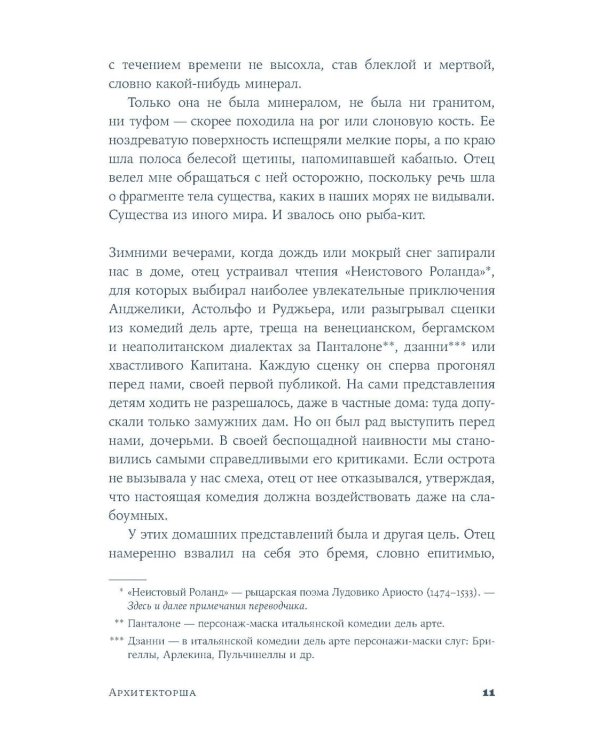 с течением времени не высохла, став блеклой и мертвой, словно какой-нибудь минерал.

Только она не была минералом, не была ни гранитом, ни туфом — скорее походила на рог или слоновую кость. Ее ноздреватую поверхность испещряли мелкие поры, а по краю шла полоса белесой щетины, напоминавшей кабанью. Отец велел мне обращаться с ней осторожно, поскольку речь шла о фрагменте тела существа, каких в наших морях не видывали. Существа из иного мира. И звалось оно рыба-кит.

Зимними вечерами, когда дождь или мокрый снег запирали нас в доме, отец устраивал чтения «Неистового Роланда»*, для которых выбирал наиболее увлекательные приключения Анджелики, Астольфо и Руджьера, или разыгрывал сценки из комедий дель арте, треща на венецианском, бергамском и неаполитанском диалектах за Панталоне**, дзанни*** или хвастливого Капитана. Каждую сценку он сперва прогонял перед нами, своей первой публикой. На сами представления детям ходить не разрешалось, даже в частные дома: туда допускали только замужних дам. Но он был рад выступить перед нами, дочерьми. В своей беспощадной наивности мы становились самыми справедливыми его критиками. Если острота не вызывала у нас смеха, отец от нее отказывался, утверждая, что настоящая комедия должна воздействовать даже на слабоумных.

У этих домашних представлений была и другая цель. Отец намеренно взвалил на себя это бремя, словно епитимью,

* «Неистовый Роланд» — рыцарская поэма Лудовико Ариосто (1474–1533). — Здесь и далее примечания переводчика.

** Панталоне — персонаж-маска итальянской комедии дель арте.

*** Дзанни — в итальянской комедии дель арте персонажи-маски слуг: Бригеллы, Арлекина, Пульчинеллы и др.

Архитекторша 11